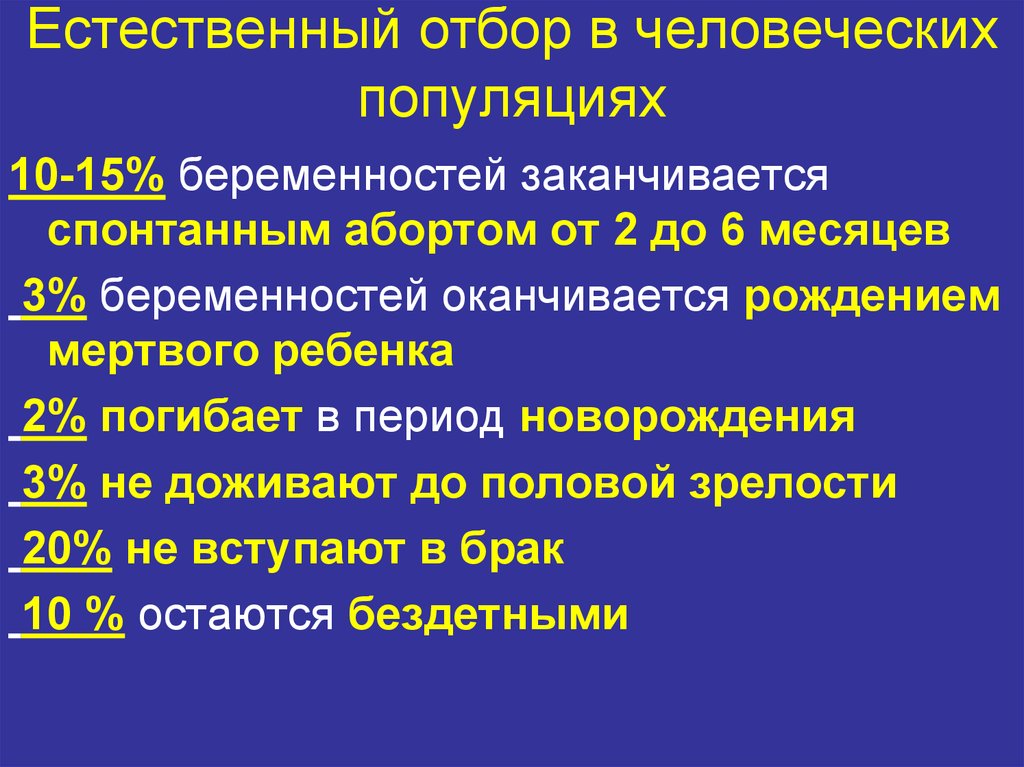 Естественный отбор в человеческих популяциях

10-15% беременностей заканчивается спонтанным абортом от 2 до 6 месяцев

3% беременностей оканчивается рождением мертвого ребенка

2% погибает в период новорождения

3% не доживают до половой зрелости

20% не вступают в брак

10 % остаются бездетными